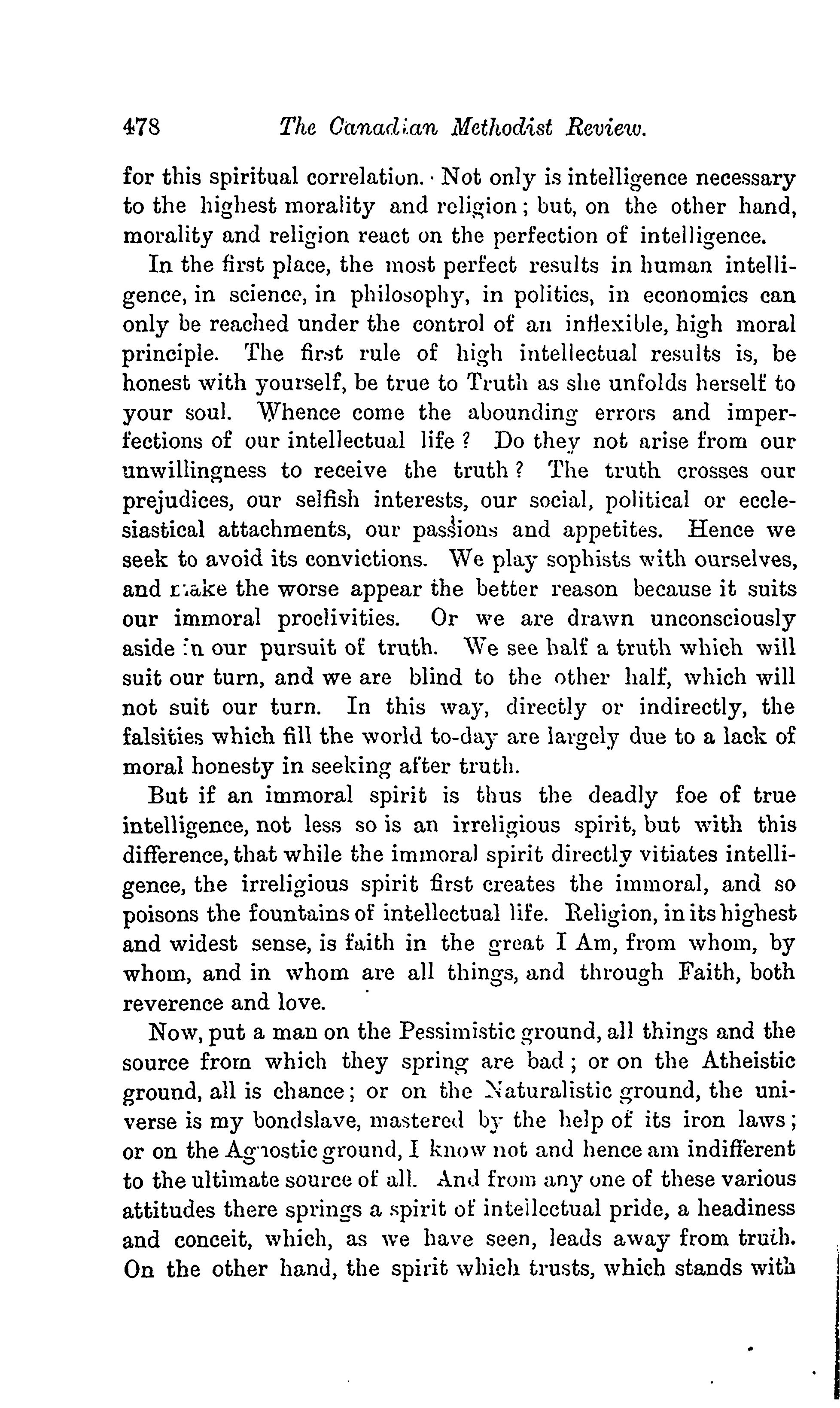 478 The Canadian Methodist Review.

for this spiritual correlation. Not only is intelligence necessary to the highest morality and religion; but, on the other hand, morality and religion react on the perfection of intelligence.

In the first place, the most perfect results in human intelligence, in science, in philosophy, in politics, in economics can only be reached under the control of an inflexible, high moral principle. The first rule of high intellectual results is, be honest with yourself, be true to Truth as she unfolds herself to your soul. Whence come the abounding errors and imperfections of our intellectual life? Do they not arise from our unwillingness to receive the truth? The truth crosses our prejudices, our selfish interests, our social, political or ecclesiastical attachments, our passions and appetites. Hence we seek to avoid its convictions. We play sophists with ourselves, and make the worse appear the better reason because it suits our immoral proclivities. Or we are drawn unconsciously aside in our pursuit of truth. We see half a truth which will suit our turn, and we are blind to the other half, which will not suit our turn. In this way, directly or indirectly, the falsities which fill the world to-day are largely due to a lack of moral honesty in seeking after truth.

But if an immoral spirit is thus the deadly foe of true intelligence, not less so is an irreligious spirit, but with this difference, that while the immoral spirit directly vitiates intelligence, the irreligious spirit first creates the immoral, and so poisons the fountains of intellectual life. Religion, in its highest and widest sense, is faith in the great I Am, from whom, by whom, and in whom are all things, and through Faith, both reverence and love.

Now, put a man on the Pessimistic ground, all things and the source from which they spring are bad; or on the Atheistic ground, all is chance; or on the Naturalistic ground, the universe is my bondslave, mastered by the help of its iron laws; or on the Agnostic ground, I know not and hence am indifferent to the ultimate source of all. And from any one of these various attitudes there springs a spirit of intellectual pride, a headiness and conceit, which, as we have seen, leads away from truth. On the other hand, the spirit which trusts, which stands with